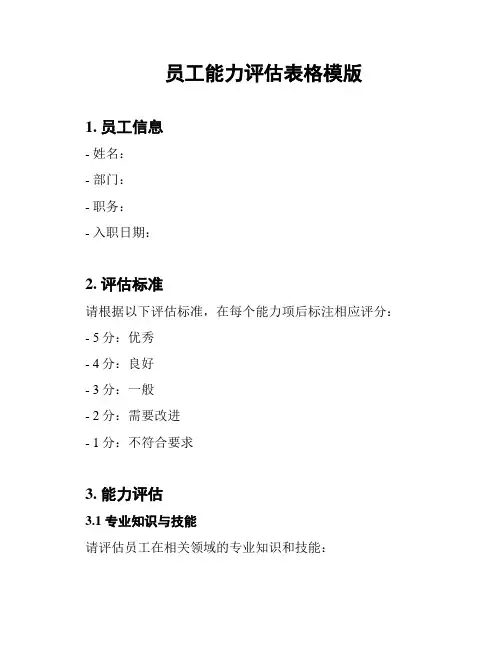 员工能力评估表格模版

1. 员工信息

- 姓名：

- 部门：

- 职务：

- 入职日期：

2. 评估标准

请根据以下评估标准，在每个能力项后标注相应评分：

- 5 分：优秀

- 4 分：良好

- 3 分：一般

- 2 分：需要改进

- 1 分：不符合要求

3. 能力评估

3.1 专业知识与技能

请评估员工在相关领域的专业知识和技能：